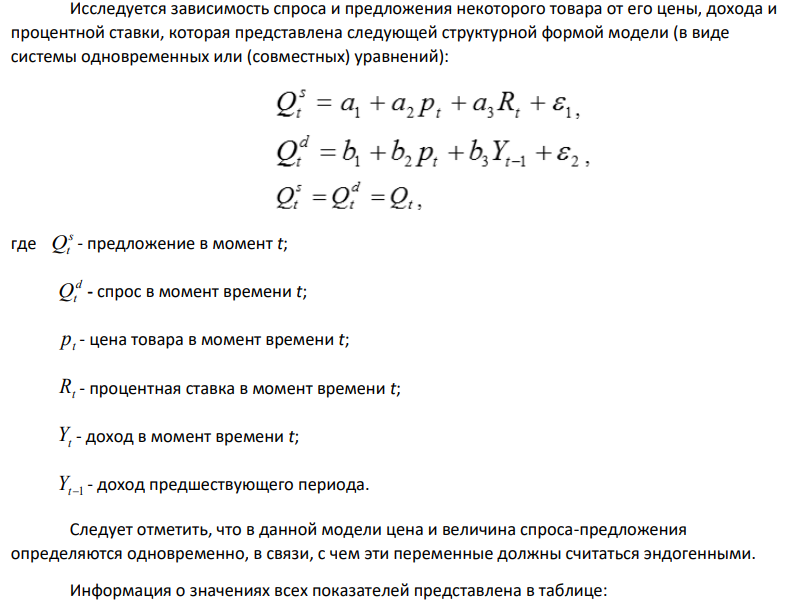 Исследуется зависимость спроса и предложения некоторого товара от его цены, дохода и процентной ставки, которая представлена следующей структурной формой модели (в виде системы одновременных или (совместных) уравнений):

$Q_t^s = a_1 + a_2 p_t + a_3 R_t + \varepsilon_1,$

$Q_t^d = b_1 + b_2 p_t + b_3 Y_{t-1} + \varepsilon_2,$

$Q_t^s = Q_t^d = Q_t,$

где $Q_t^s$ - предложение в момент t;

$Q_t^d$ - спрос в момент времени t;

$p_t$ - цена товара в момент времени t;

$R_t$ - процентная ставка в момент времени t;

$Y_t$ - доход в момент времени t;

$Y_{t-1}$ - доход предшествующего периода.

Следует отметить, что в данной модели цена и величина спроса-предложения определяются одновременно, в связи, с чем эти переменные должны считаться эндогенными.

Информация о значениях всех показателей представлена в таблице: